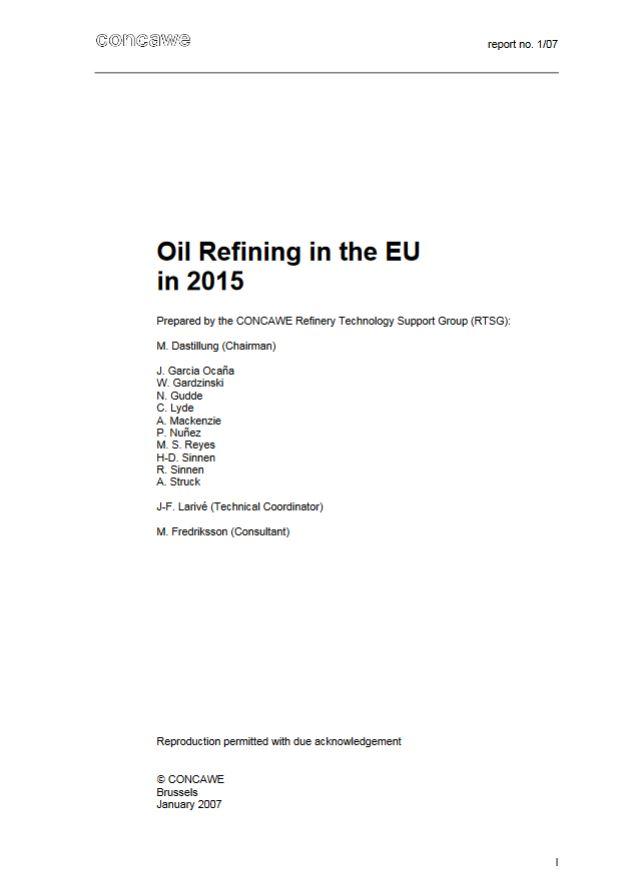 concawe

report no. 1/07

Oil Refining in the EU in 2015

Prepared by the CONCAWE Refinery Technology Support Group (RTSG):

M. Dastillung (Chairman)

J. Garcia Ocaña
W. Gardzinski
N. Gudde
C. Lyde
A. Mackenzie
P. Nuñez
M. S. Reyes
H-D. Sinnen
R. Sinnen
A. Struck

J-F. Larivé (Technical Coordinator)

M. Fredriksson (Consultant)

Reproduction permitted with due acknowledgement

© CONCAWE
Brussels
January 2007

I